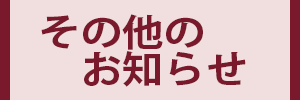 その他の
お知らせ